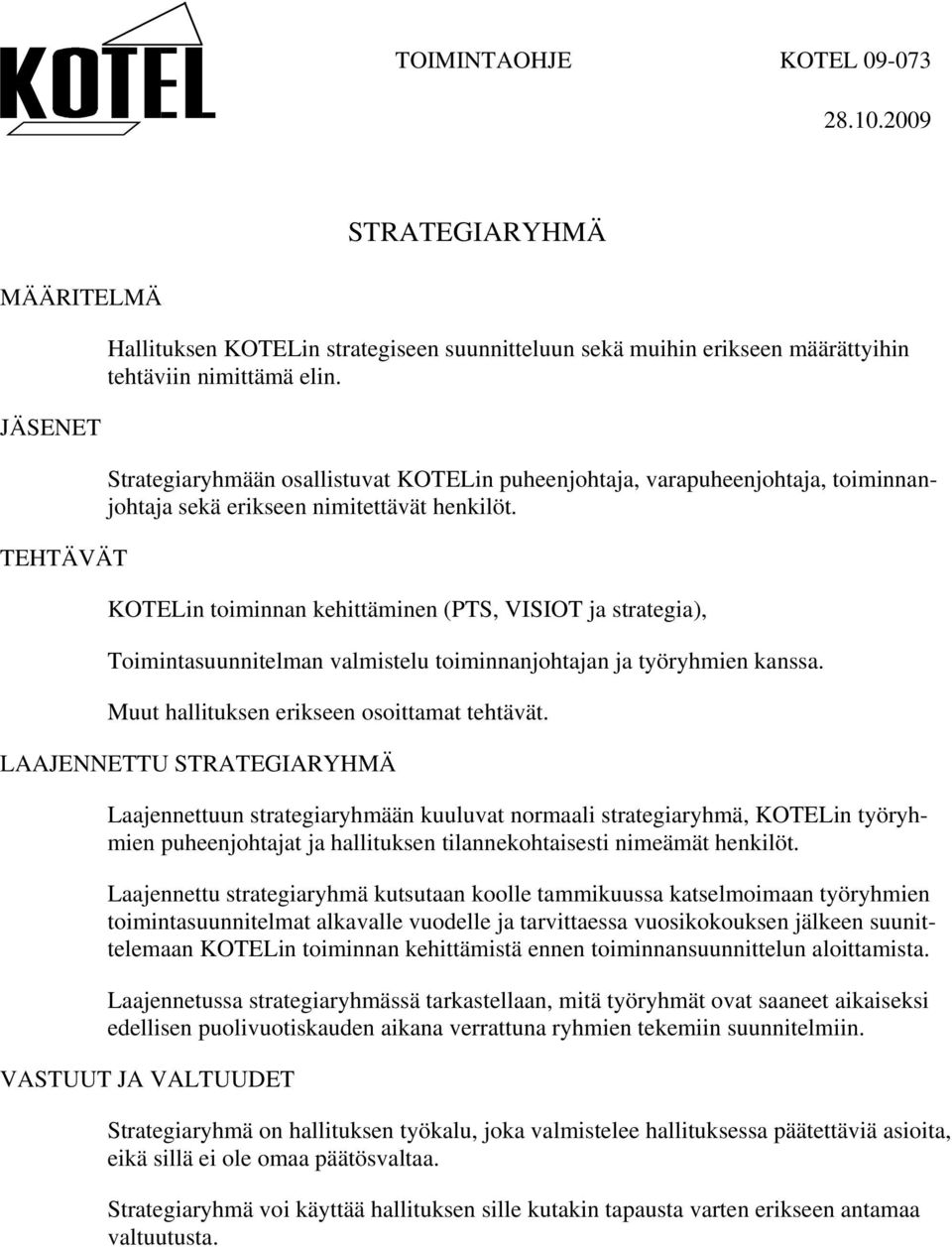 KOTEL

TOIMINTAOHJE KOTEL 09-073

28.10.2009

STRATEGIARYHMÄ

MÄÄRITELMÄ

Hallituksen KOTELin strategiseen suunnitteluun sekä muihin erikseen määrättyihin tehtäviin nimittämä elin.

JÄSENET

Strategiaryhmään osallistuvat KOTELin puheenjohtaja, varapuheenjohtaja, toiminnanjohtaja sekä erikseen nimitettävät henkilöt.

TEHTÄVÄT

KOTELin toiminnan kehittäminen (PTS, VISIOT ja strategia),

Toimintasuunnitelman valmistelu toiminnanjohtajan ja työryhmien kanssa.

Muut hallituksen erikseen osoittamat tehtävät.

LAAJENNETTU STRATEGIARYHMÄ

Laajennettuun strategiaryhmään kuuluvat normaali strategiaryhmä, KOTELin työryhmien puheenjohtajat ja hallituksen tilannekohtaisesti nimeämät henkilöt.

Laajennettu strategiaryhmä kutsutaan koolle tammikuussa katselmoimaan työryhmien toimintasuunnitelmat alkavalle vuodelle ja tarvittaessa vuosikokouksen jälkeen suunnittelemaan KOTELin toiminnan kehittämistä ennen toiminnansuunnittelun aloittamista.

Laajennetussa strategiaryhmässä tarkastellaan, mitä työryhmät ovat saaneet aikaiseksi edellisen puolivuotiskauden aikana verrattuna ryhmien tekemiin suunnitelmiin.

VASTUUT JA VALTUUDET

Strategiaryhmä on hallituksen työkalu, joka valmistelee hallituksessa päätettäviä asioita, eikä sillä ei ole omaa päätösvaltaa.

Strategiaryhmä voi käyttää hallituksen sille kutakin tapausta varten erikseen antamaa valtuutusta.